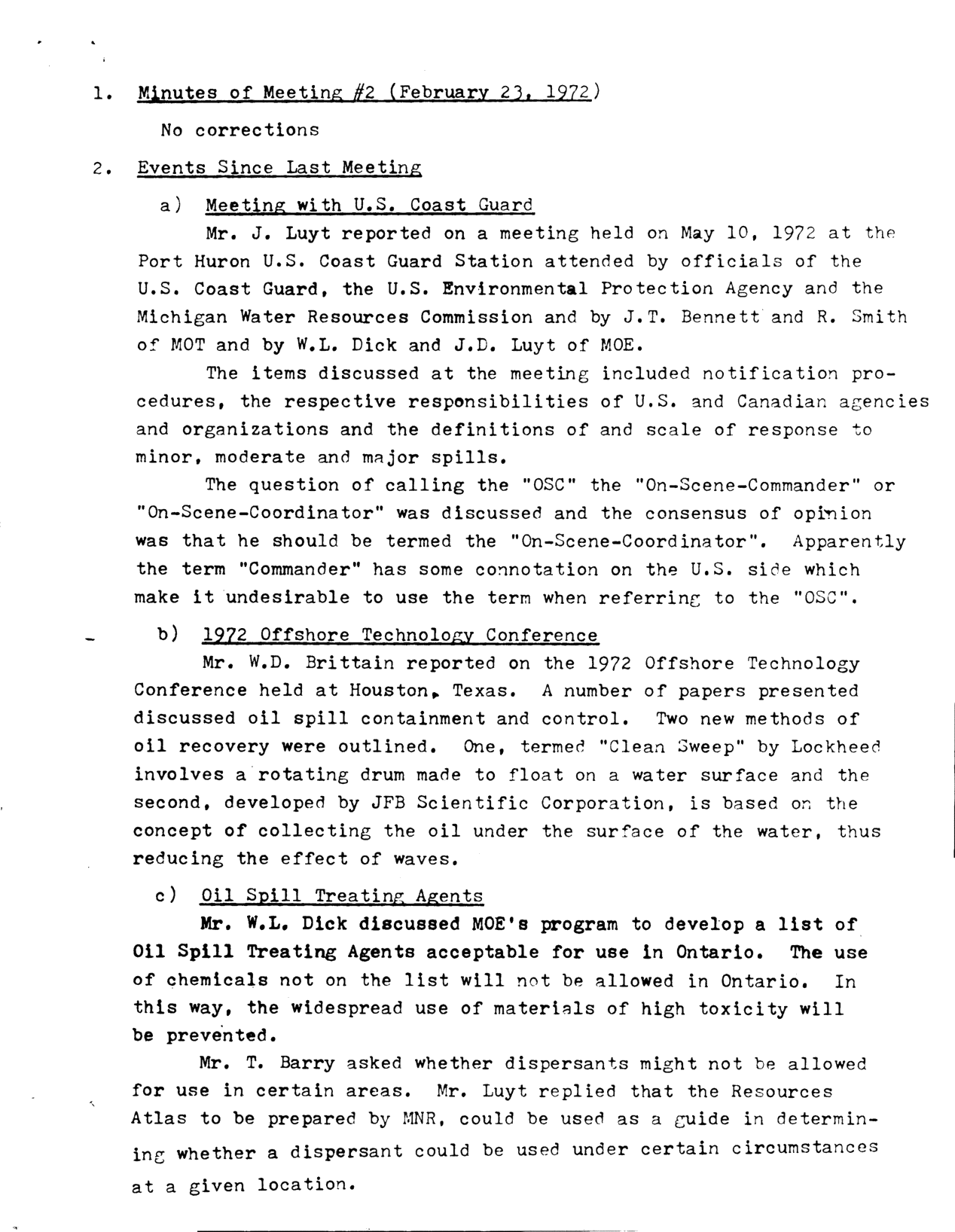 1. Minutes of Meeting #2 (February 23, 1972)

No corrections

2. Events Since Last Meeting

a) Meeting with U.S. Coast Guard

Mr. J. Luyt reported on a meeting held on May 10, 1972 at the Port Huron U.S. Coast Guard Station attended by officials of the U.S. Coast Guard, the U.S. Environmental Protection Agency and the Michigan Water Resources Commission and by J.T. Bennett and R. Smith of MOT and by W.L. Dick and J.D. Luyt of MOE.

The items discussed at the meeting included notification procedures, the respective responsibilities of U.S. and Canadian agencies and organizations and the definitions of and scale of response to minor, moderate and major spills.

The question of calling the "OSC" the "On-Scene-Commander" or "On-Scene-Coordinator" was discussed and the consensus of opinion was that he should be termed the "On-Scene-Coordinator". Apparently the term "Commander" has some connotation on the U.S. side which make it undesirable to use the term when referring to the "OSC".

b) 1972 Offshore Technology Conference

Mr. W.D. Brittain reported on the 1972 Offshore Technology Conference held at Houston, Texas. A number of papers presented discussed oil spill containment and control. Two new methods of oil recovery were outlined. One, termed "Clean Sweep" by Lockheed involves a rotating drum made to float on a water surface and the second, developed by JFB Scientific Corporation, is based on the concept of collecting the oil under the surface of the water, thus reducing the effect of waves.

c) Oil Spill Treating Agents

Mr. W.L. Dick discussed MOE's program to develop a list of Oil Spill Treating Agents acceptable for use in Ontario. The use of chemicals not on the list will not be allowed in Ontario. In this way, the widespread use of materials of high toxicity will be prevented.

Mr. T. Barry asked whether dispersants might not be allowed for use in certain areas. Mr. Luyt replied that the Resources Atlas to be prepared by MNR, could be used as a guide in determining whether a dispersant could be used under certain circumstances at a given location.